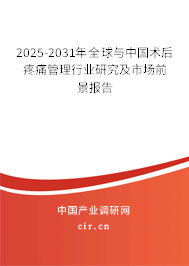 2025-2031年全球与中国术后疼痛管理行业研究及市场前景报告

中国产业调研网
cir.cn